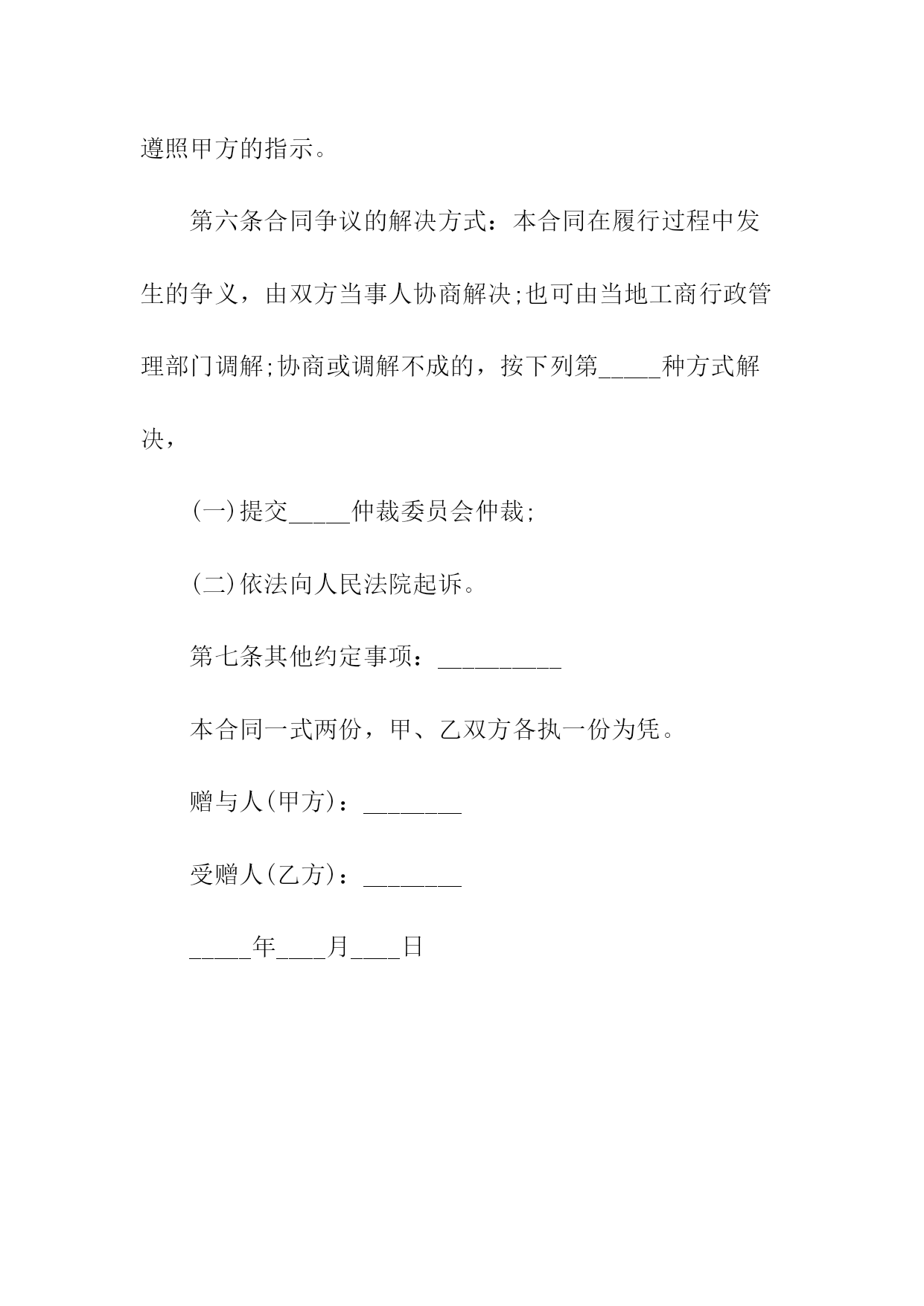 遵照甲方的指示。

第六条合同争议的解决方式：本合同在履行过程中发生的争义，由双方当事人协商解决;也可由当地工商行政管理部门调解;协商或调解不成的，按下列第_____种方式解决，

(一)提交_____仲裁委员会仲裁;

(二)依法向人民法院起诉。

第七条其他约定事项：__________

本合同一式两份，甲、乙双方各执一份为凭。

赠与人(甲方)：________

受赠人(乙方)：________

_____年____月____日